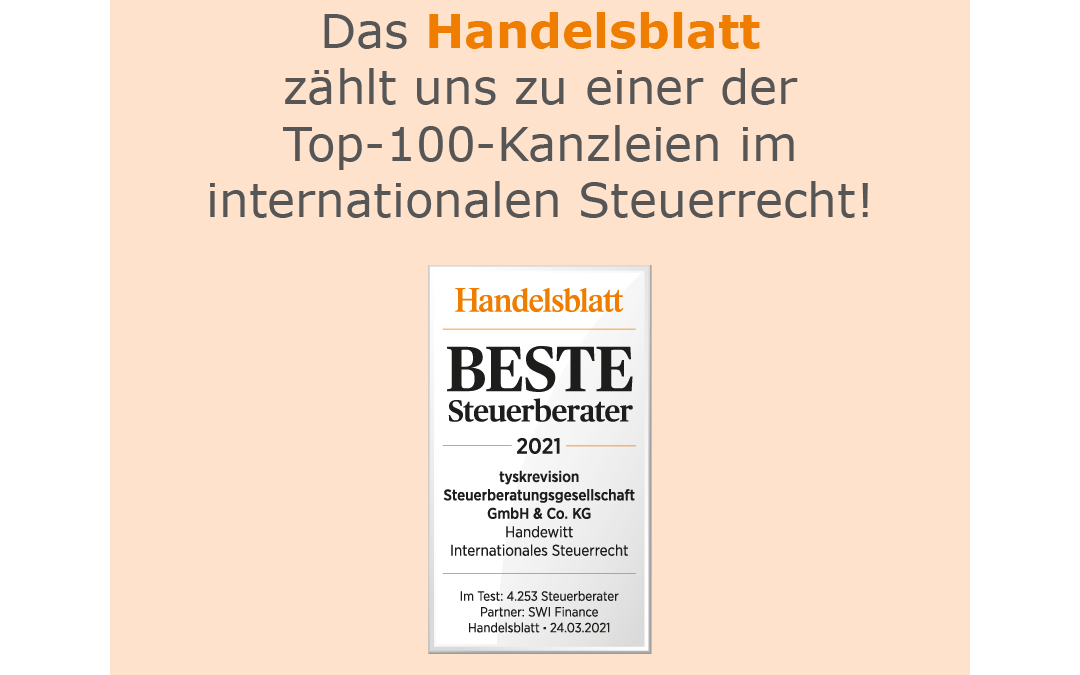 Das Handelsblatt zählt uns zu einer der Top-100-Kanzleien im internationalen Steuerrecht!

Handelsblatt

BESTE
Steuerberater

2021

tyskrevision
Steuerberatungsgesellschaft
GmbH & Co. KG
Handewitt
Internationales Steuerrecht

Im Test: 4.253 Steuerberater
Partner: SWI Finance
Handelsblatt • 24.03.2021